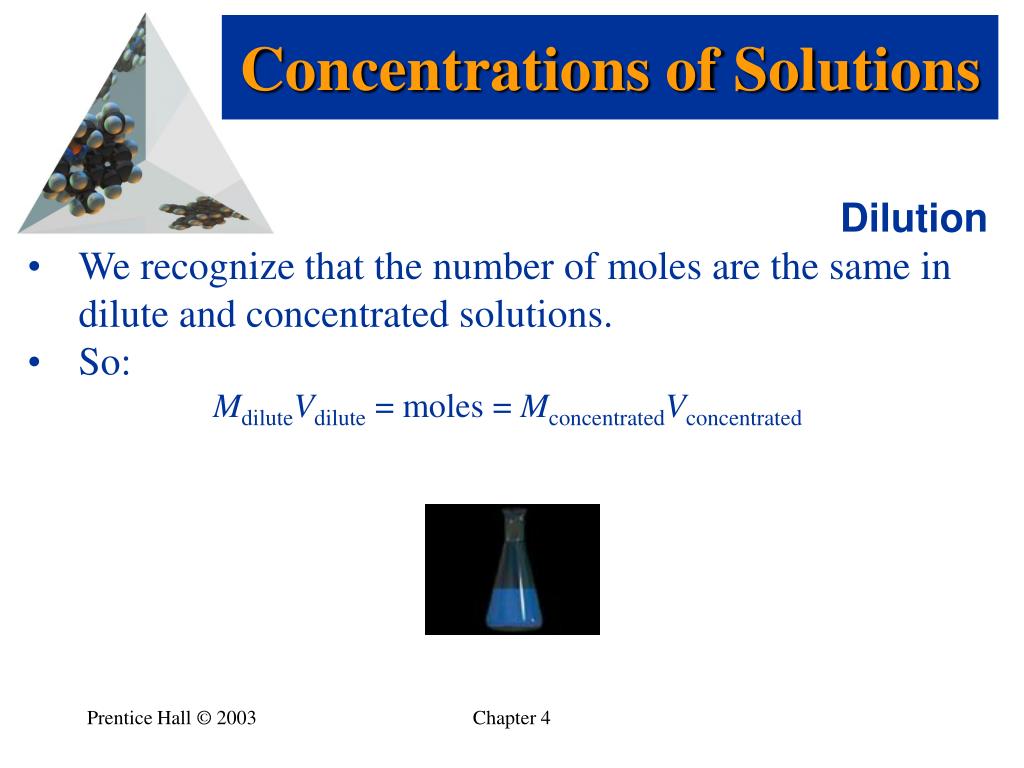 Concentrations of Solutions

Dilution

• We recognize that the number of moles are the same in dilute and concentrated solutions.
• So:

$M_{\text{dilute}}V_{\text{dilute}} = \text{moles} = M_{\text{concentrated}}V_{\text{concentrated}}$

Prentice Hall © 2003

Chapter 4